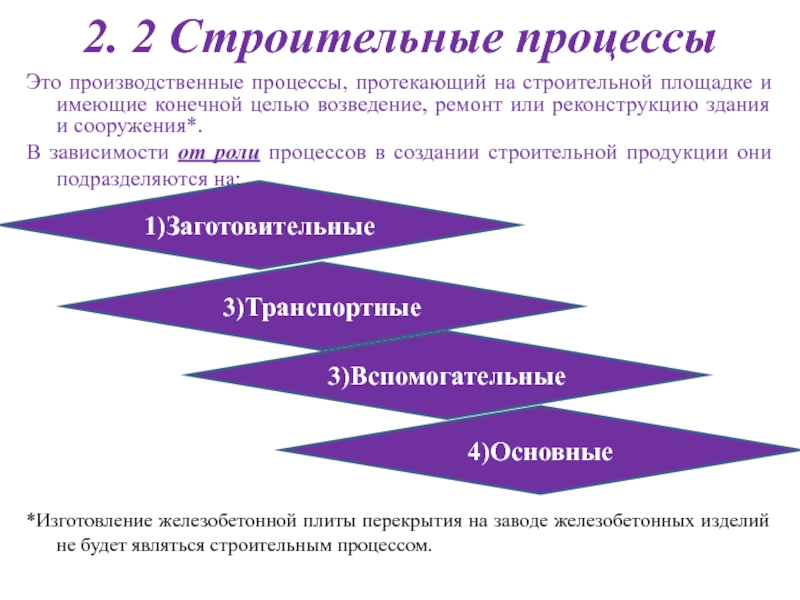 2. 2 Строительные процессы

Это производственные процессы, протекающий на строительной площадке и имеющие конечной целью возведение, ремонт или реконструкцию здания и сооружения*.

В зависимости от роли процессов в создании строительной продукции они подразделяются на:

1)Заготовительные

3)Транспортные

3)Вспомогательные

4)Основные

*Изготовление железобетонной плиты перекрытия на заводе железобетонных изделий не будет являться строительным процессом.